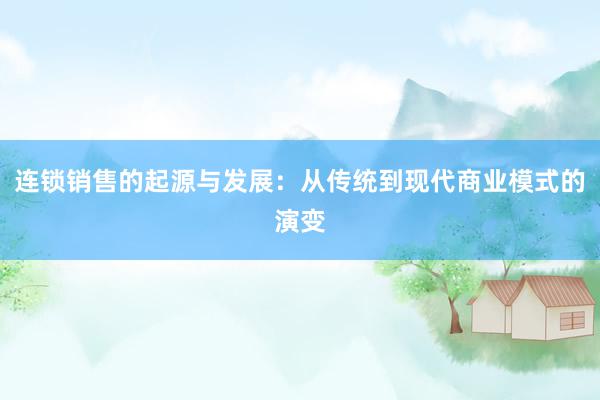 连锁销售的起源与发展：从传统到现代商业模式的演变